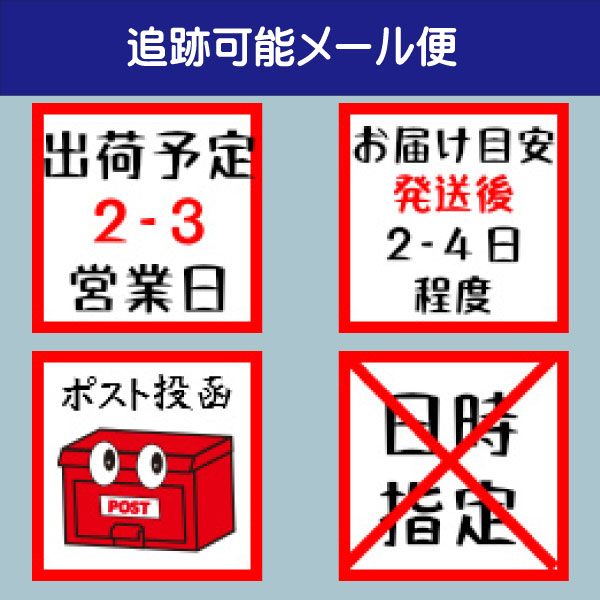 追跡可能メール便

出荷予定
2-3
営業日

お届け目安
発送後
2-4日
程度

ポスト投函

POST

日時
指定